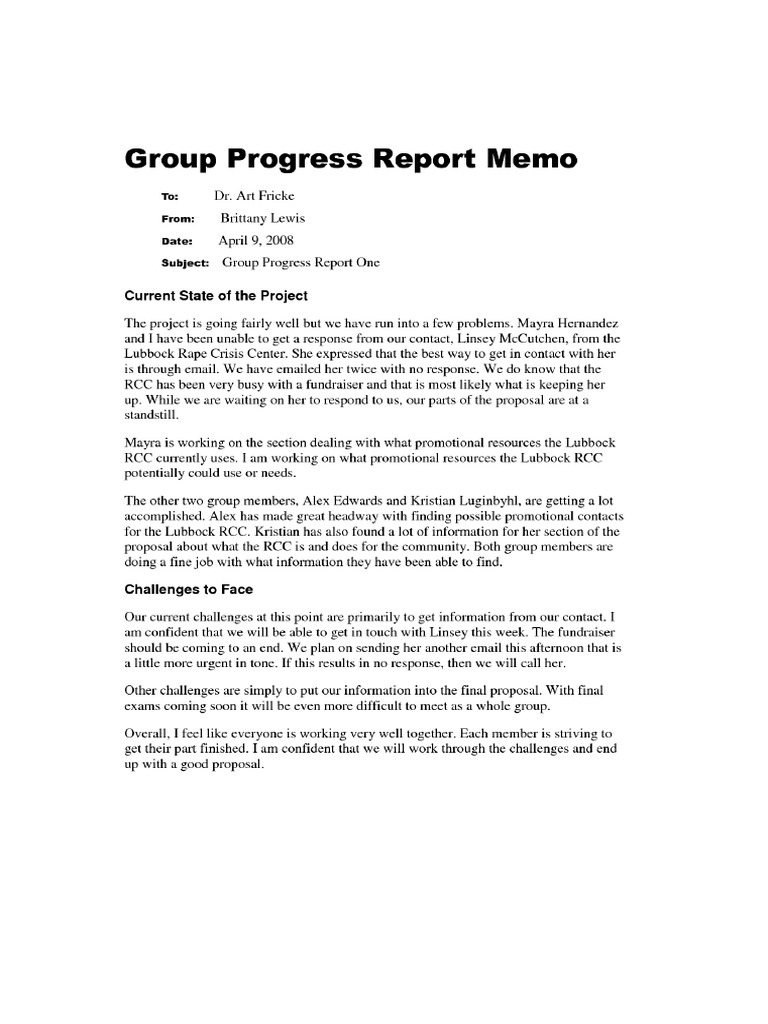 Group Progress Report Memo

To: Dr. Art Fricke

From: Brittany Lewis

Date: April 9, 2008

Subject: Group Progress Report One

Current State of the Project

The project is going fairly well but we have run into a few problems. Mayra Hernandez and I have been unable to get a response from our contact, Linsey McCutchen, from the Lubbock Rape Crisis Center. She expressed that the best way to get in contact with her is through email. We have emailed her twice with no response. We do know that the RCC has been very busy with a fundraiser and that is most likely what is keeping her up. While we are waiting on her to respond to us, our parts of the proposal are at a standstill.

Mayra is working on the section dealing with what promotional resources the Lubbock RCC currently uses. I am working on what promotional resources the Lubbock RCC potentially could use or needs.

The other two group members, Alex Edwards and Kristian Luginbyhl, are getting a lot accomplished. Alex has made great headway with finding possible promotional contacts for the Lubbock RCC. Kristian has also found a lot of information for her section of the proposal about what the RCC is and does for the community. Both group members are doing a fine job with what information they have been able to find.

Challenges to Face

Our current challenges at this point are primarily to get information from our contact. I am confident that we will be able to get in touch with Linsey this week. The fundraiser should be coming to an end. We plan on sending her another email this afternoon that is a little more urgent in tone. If this results in no response, then we will call her.

Other challenges are simply to put our information into the final proposal. With final exams coming soon it will be even more difficult to meet as a whole group.

Overall, I feel like everyone is working very well together. Each member is striving to get their part finished. I am confident that we will work through the challenges and end up with a good proposal.